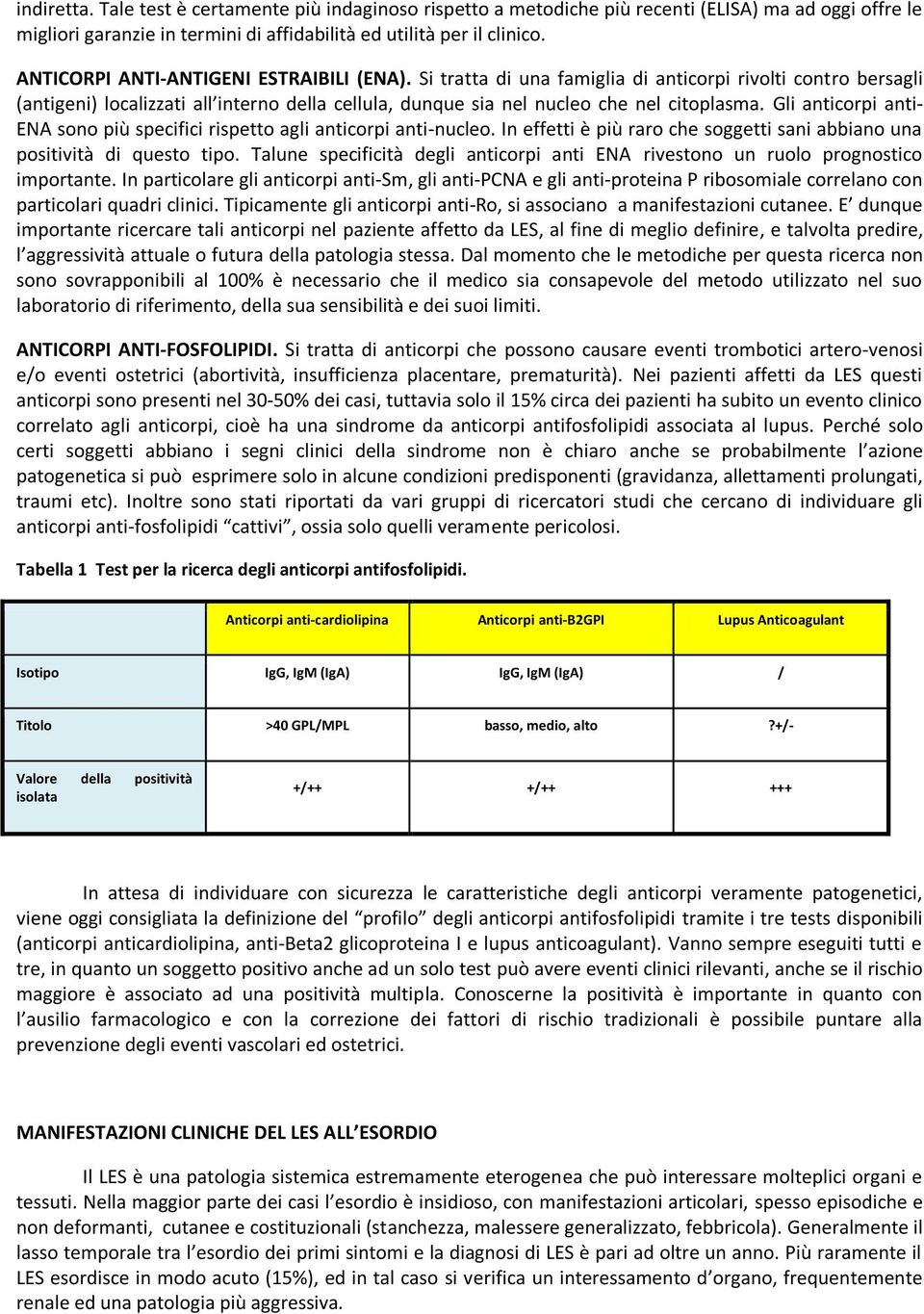 indiretta. Tale test è certamente più indaginoso rispetto a metodiche più recenti (ELISA) ma ad oggi offre le migliori garanzie in termini di affidabilità ed utilità per il clinico.

ANTICORPI ANTI-ANTIGENI ESTRAIBILI (ENA). Si tratta di una famiglia di anticorpi rivolti contro bersagli (antigeni) localizzati all'interno della cellula, dunque sia nel nucleo che nel citoplasma. Gli anticorpi anti-ENA sono più specifici rispetto agli anticorpi anti-nucleo. In effetti è più raro che soggetti sani abbiano una positività di questo tipo. Talune specificità degli anticorpi anti ENA rivestono un ruolo prognostico importante. In particolare gli anticorpi anti-Sm, gli anti-PCNA e gli anti-proteina P ribosomiale correlano con particolari quadri clinici. Tipicamente gli anticorpi anti-Ro, si associano a manifestazioni cutanee. E' dunque importante ricercare tali anticorpi nel paziente affetto da LES, al fine di meglio definire, e talvolta predire, l'aggressività attuale o futura della patologia stessa. Dal momento che le metodiche per questa ricerca non sono sovrapponibili al 100% è necessario che il medico sia consapevole del metodo utilizzato nel suo laboratorio di riferimento, della sua sensibilità e dei suoi limiti.

ANTICORPI ANTI-FOSFOLIPIDI. Si tratta di anticorpi che possono causare eventi trombotici artero-venosi e/o eventi ostetrici (abortività, insufficienza placentare, prematurità). Nei pazienti affetti da LES questi anticorpi sono presenti nel 30-50% dei casi, tuttavia solo il 15% circa dei pazienti ha subito un evento clinico correlato agli anticorpi, cioè ha una sindrome da anticorpi antifosfolipidi associata al lupus. Perché solo certi soggetti abbiano i segni clinici della sindrome non è chiaro anche se probabilmente l'azione patogenetica si può esprimere solo in alcune condizioni predisponenti (gravidanza, allettamenti prolungati, traumi etc). Inoltre sono stati riportati da vari gruppi di ricercatori studi che cercano di individuare gli anticorpi anti-fosfolipidi "cattivi", ossia solo quelli veramente pericolosi.

Tabella 1 Test per la ricerca degli anticorpi antifosfolipidi.

| | Anticorpi anti-cardiolipina | Anticorpi anti-B2GPI | Lupus Anticoagulant |
|---|---|---|---|
| Isotipo | IgG, IgM (IgA) | IgG, IgM (IgA) | / |
| Titolo | >40 GPL/MPL | basso, medio, alto | ?+/- |
| Valore della positività isolata | +/++ | +/++ | +++ |

In attesa di individuare con sicurezza le caratteristiche degli anticorpi veramente patogenetici, viene oggi consigliata la definizione del "profilo" degli anticorpi antifosfolipidi tramite i tre tests disponibili (anticorpi anticardiolipina, anti-Beta2 glicoproteina I e lupus anticoagulant). Vanno sempre eseguiti tutti e tre, in quanto un soggetto positivo anche ad un solo test può avere eventi clinici rilevanti, anche se il rischio maggiore è associato ad una positività multipla. Conoscerne la positività è importante in quanto con l'ausilio farmacologico e con la correzione dei fattori di rischio tradizionali è possibile puntare alla prevenzione degli eventi vascolari ed ostetrici.

MANIFESTAZIONI CLINICHE DEL LES ALL'ESORDIO

Il LES è una patologia sistemica estremamente eterogenea che può interessare molteplici organi e tessuti. Nella maggior parte dei casi l'esordio è insidioso, con manifestazioni articolari, spesso episodiche e non deformanti, cutanee e costituzionali (stanchezza, malessere generalizzato, febbricola). Generalmente il lasso temporale tra l'esordio dei primi sintomi e la diagnosi di LES è pari ad oltre un anno. Più raramente il LES esordisce in modo acuto (15%), ed in tal caso si verifica un interessamento d'organo, frequentemente renale ed una patologia più aggressiva.